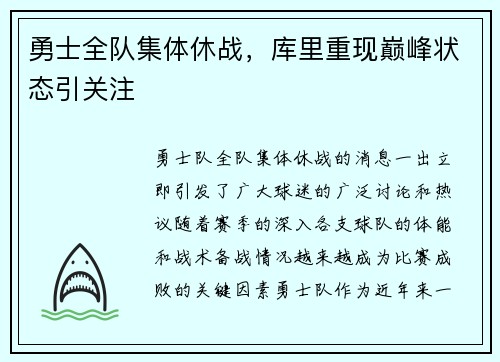 勇士全队集体休战，库里重现巅峰状态引关注

勇士队全队集体休战的消息一出立即引发了广大球迷的广泛讨论和热议随着赛季的深入各支球队的体能和战术备战情况越来越成为比赛成败的关键因素勇士队作为近年来一